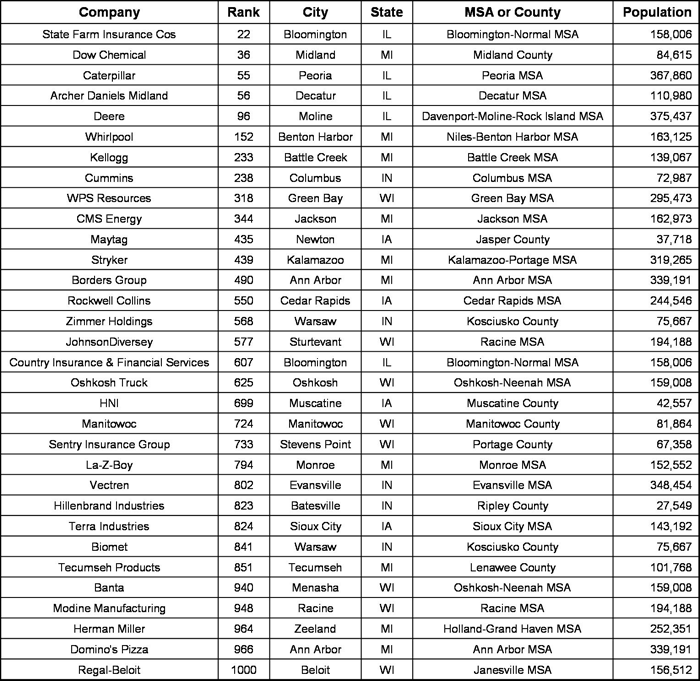 | Company | Rank | City | State | MSA or County | Population |
|---|---|---|---|---|---|
| State Farm Insurance Cos | 22 | Bloomington | IL | Bloomington-Normal MSA | 158,006 |
| Dow Chemical | 36 | Midland | MI | Midland County | 84,615 |
| Caterpillar | 55 | Peoria | IL | Peoria MSA | 367,860 |
| Archer Daniels Midland | 56 | Decatur | IL | Decatur MSA | 110,980 |
| Deere | 96 | Moline | IL | Davenport-Moline-Rock Island MSA | 375,437 |
| Whirlpool | 152 | Benton Harbor | MI | Niles-Benton Harbor MSA | 163,125 |
| Kellogg | 233 | Battle Creek | MI | Battle Creek MSA | 139,067 |
| Cummins | 238 | Columbus | IN | Columbus MSA | 72,987 |
| WPS Resources | 318 | Green Bay | WI | Green Bay MSA | 295,473 |
| CMS Energy | 344 | Jackson | MI | Jackson MSA | 162,973 |
| Maytag | 435 | Newton | IA | Jasper County | 37,718 |
| Stryker | 439 | Kalamazoo | MI | Kalamazoo-Portage MSA | 319,265 |
| Borders Group | 490 | Ann Arbor | MI | Ann Arbor MSA | 339,191 |
| Rockwell Collins | 550 | Cedar Rapids | IA | Cedar Rapids MSA | 244,546 |
| Zimmer Holdings | 568 | Warsaw | IN | Kosciusko County | 75,667 |
| JohnsonDiversey | 577 | Sturtevant | WI | Racine MSA | 194,188 |
| Country Insurance & Financial Services | 607 | Bloomington | IL | Bloomington-Normal MSA | 158,006 |
| Oshkosh Truck | 625 | Oshkosh | WI | Oshkosh-Neenah MSA | 159,008 |
| HNI | 699 | Muscatine | IA | Muscatine County | 42,557 |
| Manitowoc | 724 | Manitowoc | WI | Manitowoc County | 81,864 |
| Sentry Insurance Group | 733 | Stevens Point | WI | Portage County | 67,358 |
| La-Z-Boy | 794 | Monroe | MI | Monroe MSA | 152,552 |
| Vectren | 802 | Evansville | IN | Evansville MSA | 348,454 |
| Hillenbrand Industries | 823 | Batesville | IN | Ripley County | 27,549 |
| Terra Industries | 824 | Sioux City | IA | Sioux City MSA | 143,192 |
| Biomet | 841 | Warsaw | IN | Kosciusko County | 75,667 |
| Tecumseh Products | 851 | Tecumseh | MI | Lenawee County | 101,768 |
| Banta | 940 | Menasha | WI | Oshkosh-Neenah MSA | 159,008 |
| Modine Manufacturing | 948 | Racine | WI | Racine MSA | 194,188 |
| Herman Miller | 964 | Zeeland | MI | Holland-Grand Haven MSA | 252,351 |
| Domino's Pizza | 966 | Ann Arbor | MI | Ann Arbor MSA | 339,191 |
| Regal-Beloit | 1000 | Beloit | WI | Janesville MSA | 156,512 |